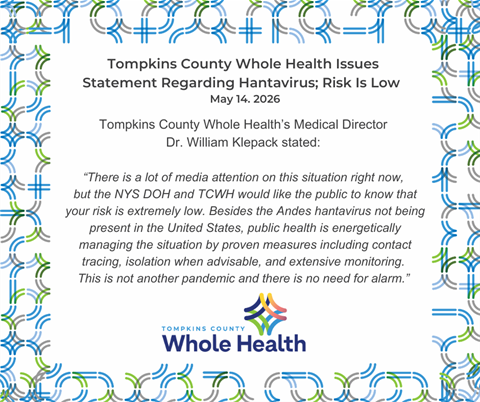 Tompkins County Whole Health Issues Statement Regarding Hantavirus; Risk Is Low
May 14. 2026

Tompkins County Whole Health's Medical Director Dr. William Klepack stated:

"There is a lot of media attention on this situation right now, but the NYS DOH and TCWH would like the public to know that your risk is extremely low. Besides the Andes hantavirus not being present in the United States, public health is energetically managing the situation by proven measures including contact tracing, isolation when advisable, and extensive monitoring. This is not another pandemic and there is no need for alarm."

TOMPKINS COUNTY
Whole Health